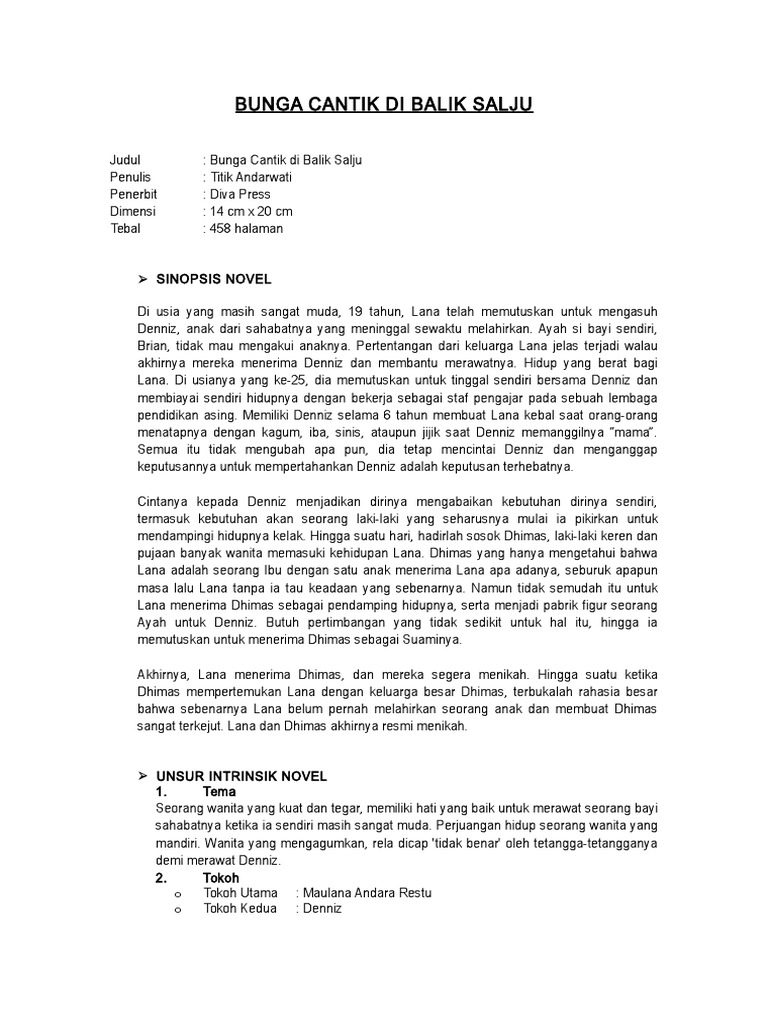 BUNGA CANTIK DI BALIK SALJU

Judul : Bunga Cantik di Balik Salju
Penulis : Titik Andarwati
Penerbit : Diva Press
Dimensi : 14 cm x 20 cm
Tebal : 458 halaman

➢ SINOPSIS NOVEL

Di usia yang masih sangat muda, 19 tahun, Lana telah memutuskan untuk mengasuh Denniz, anak dari sahabatnya yang meninggal sewaktu melahirkan. Ayah si bayi sendiri, Brian, tidak mau mengakui anaknya. Pertentangan dari keluarga Lana jelas terjadi walau akhirnya mereka menerima Denniz dan membantu merawatnya. Hidup yang berat bagi Lana. Di usianya yang ke-25, dia memutuskan untuk tinggal sendiri bersama Denniz dan membiayai sendiri hidupnya dengan bekerja sebagai staf pengajar pada sebuah lembaga pendidikan asing. Memiliki Denniz selama 6 tahun membuat Lana kebal saat orang-orang menatapnya dengan kagum, iba, sinis, ataupun jijik saat Denniz memanggilnya "mama". Semua itu tidak mengubah apa pun, dia tetap mencintai Denniz dan menganggap keputusannya untuk mempertahankan Denniz adalah keputusan terhebatnya.

Cintanya kepada Denniz menjadikan dirinya mengabaikan kebutuhan dirinya sendiri, termasuk kebutuhan akan seorang laki-laki yang seharusnya mulai ia pikirkan untuk mendampingi hidupnya kelak. Hingga suatu hari, hadirlah sosok Dhimas, laki-laki keren dan pujaan banyak wanita memasuki kehidupan Lana. Dhimas yang hanya mengetahui bahwa Lana adalah seorang Ibu dengan satu anak menerima Lana apa adanya, seburuk apapun masa lalu Lana tanpa ia tau keadaan yang sebenarnya. Namun tidak semudah itu untuk Lana menerima Dhimas sebagai pendamping hidupnya, serta menjadi pabrik figur seorang Ayah untuk Denniz. Butuh pertimbangan yang tidak sedikit untuk hal itu, hingga ia memutuskan untuk menerima Dhimas sebagai Suaminya.

Akhirnya, Lana menerima Dhimas, dan mereka segera menikah. Hingga suatu ketika Dhimas mempertemukan Lana dengan keluarga besar Dhimas, terbukalah rahasia besar bahwa sebenarnya Lana belum pernah melahirkan seorang anak dan membuat Dhimas sangat terkejut. Lana dan Dhimas akhirnya resmi menikah.

➢ UNSUR INTRINSIK NOVEL
1. Tema
Seorang wanita yang kuat dan tegar, memiliki hati yang baik untuk merawat seorang bayi sahabatnya ketika ia sendiri masih sangat muda. Perjuangan hidup seorang wanita yang mandiri. Wanita yang mengagumkan, rela dicap 'tidak benar' oleh tetangga-tetangganya demi merawat Denniz.
2. Tokoh
o Tokoh Utama : Maulana Andara Restu
o Tokoh Kedua : Denniz